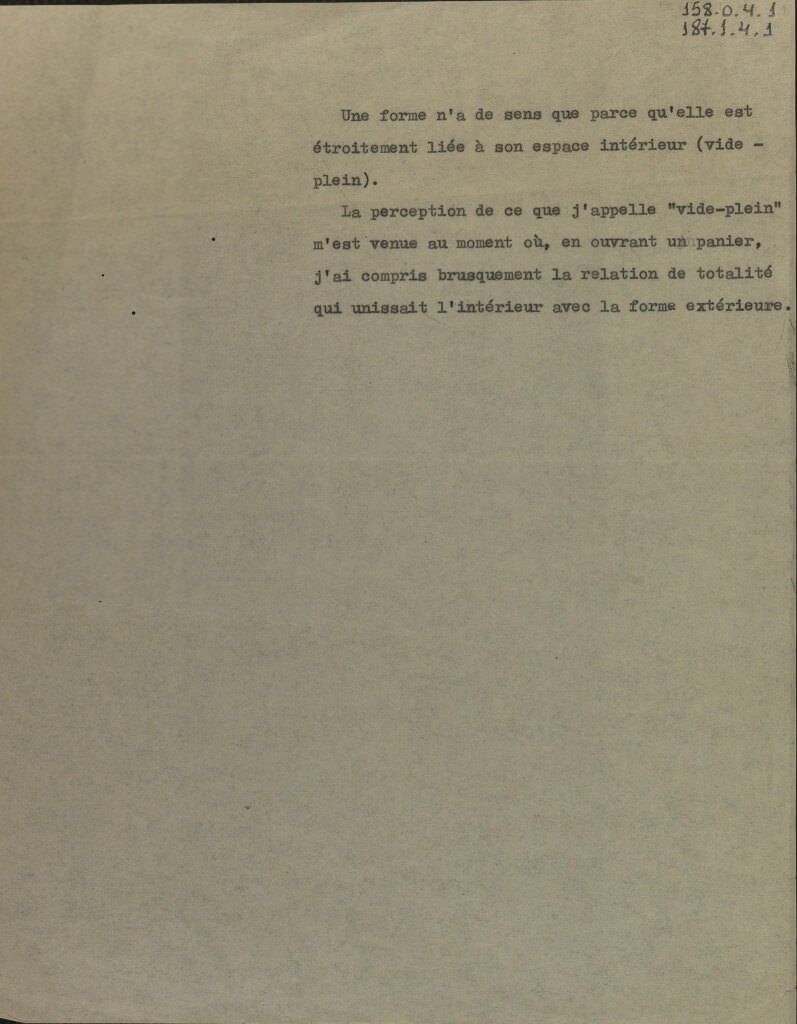 158-0.4.1
187.1.4.1

Une forme n'a de sens que parce qu'elle est étroitement liée à son espace intérieur (vide - plein).

La perception de ce que j'appelle "vide-plein" m'est venue au moment où, en ouvrant un panier, j'ai compris brusquement la relation de totalité qui unissait l'intérieur avec la forme extérieure.